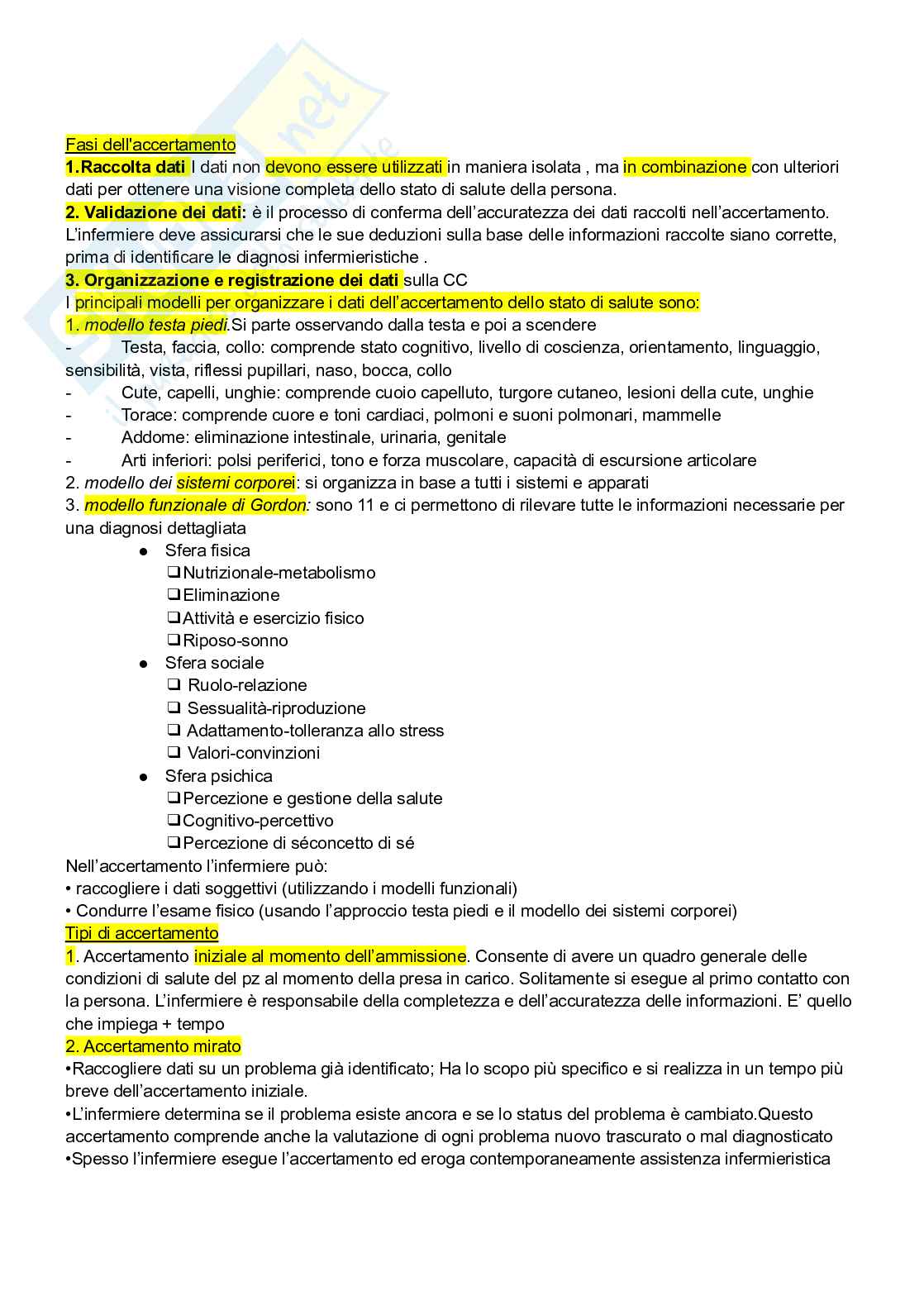 Fasi dell'accertamento
1.Raccolta dati I dati non devono essere utilizzati in maniera isolata , ma in combinazione con ulteriori dati per ottenere una visione completa dello stato di salute della persona.
2. Validazione dei dati: è il processo di conferma dell'accuratezza dei dati raccolti nell'accertamento. L'infermiere deve assicurarsi che le sue deduzioni sulla base delle informazioni raccolte siano corrette, prima di identificare le diagnosi infermieristiche .
3. Organizzazione e registrazione dei dati sulla CC
I principali modelli per organizzare i dati dell'accertamento dello stato di salute sono:
1. modello testa piedi.Si parte osservando dalla testa e poi a scendere
- Testa, faccia, collo: comprende stato cognitivo, livello di coscienza, orientamento, linguaggio, sensibilità, vista, riflessi pupillari, naso, bocca, collo
- Cute, capelli, unghie: comprende cuoio capelluto, turgore cutaneo, lesioni della cute, unghie
- Torace: comprende cuore e toni cardiaci, polmoni e suoni polmonari, mammelle
- Addome: eliminazione intestinale, urinaria, genitale
- Arti inferiori: polsi periferici, tono e forza muscolare, capacità di escursione articolare
2. modello dei sistemi corporei: si organizza in base a tutti i sistemi e apparati
3. modello funzionale di Gordon: sono 11 e ci permettono di rilevare tutte le informazioni necessarie per una diagnosi dettagliata
● Sfera fisica
❑Nutrizionale-metabolismo
❑Eliminazione
❑Attività e esercizio fisico
❑Riposo-sonno
● Sfera sociale
❑ Ruolo-relazione
❑ Sessualità-riproduzione
❑ Adattamento-tolleranza allo stress
❑ Valori-convinzioni
● Sfera psichica
❑Percezione e gestione della salute
❑Cognitivo-percettivo
❑Percezione di séconcetto di sé
Nell'accertamento l'infermiere può:
• raccogliere i dati soggettivi (utilizzando i modelli funzionali)
• Condurre l'esame fisico (usando l'approccio testa piedi e il modello dei sistemi corporei)
Tipi di accertamento
1. Accertamento iniziale al momento dell'ammissione. Consente di avere un quadro generale delle condizioni di salute del pz al momento della presa in carico. Solitamente si esegue al primo contatto con la persona. L'infermiere è responsabile della completezza e dell'accuratezza delle informazioni. E' quello che impiega + tempo
2. Accertamento mirato
•Raccogliere dati su un problema già identificato; Ha lo scopo più specifico e si realizza in un tempo più breve dell'accertamento iniziale.
•L'infermiere determina se il problema esiste ancora e se lo status del problema è cambiato.Questo accertamento comprende anche la valutazione di ogni problema nuovo trascurato o mal diagnosticato
•Spesso l'infermiere esegue l'accertamento ed eroga contemporaneamente assistenza infermieristica